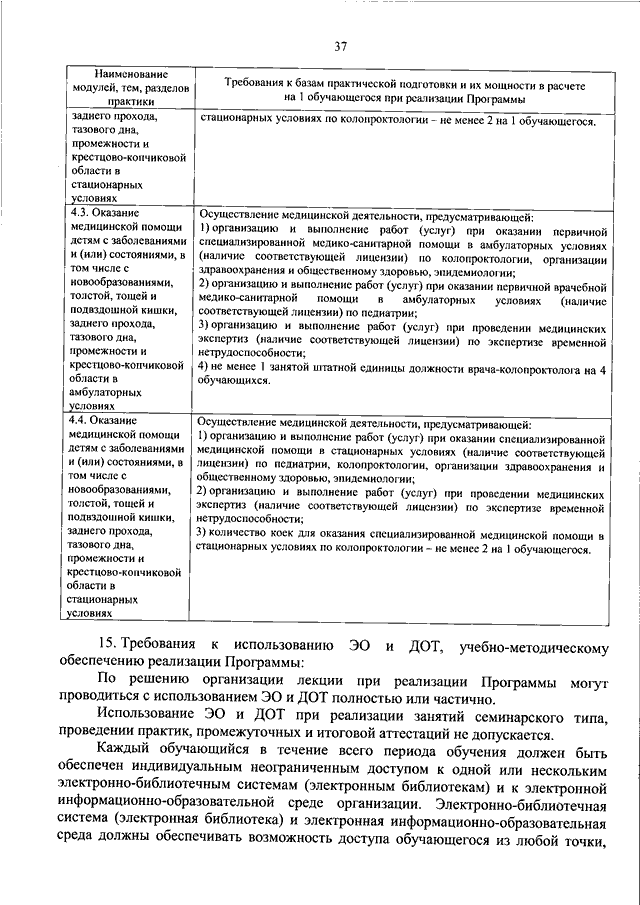 37

| Наименование модулей, тем, разделов практики | Требования к базам практической подготовки и их мощности в расчете на 1 обучающегося при реализации Программы |
|---|---|
| заднего прохода, тазового дна, промежности и крестцово-копчиковой области в стационарных условиях | стационарных условиях по колопроктологии – не менее 2 на 1 обучающегося. |
| 4.3. Оказание медицинской помощи детям с заболеваниями и (или) состояниями, в том числе с новообразованиями, толстой, тощей и подвздошной кишки, заднего прохода, тазового дна, промежности и крестцово-копчиковой области в амбулаторных условиях | Осуществление медицинской деятельности, предусматривающей: 1) организацию и выполнение работ (услуг) при оказании первичной специализированной медико-санитарной помощи в амбулаторных условиях (наличие соответствующей лицензии) по колопроктологии, организации здравоохранения и общественному здоровью, эпидемиологии; 2) организацию и выполнение работ (услуг) при оказании первичной врачебной медико-санитарной помощи в амбулаторных условиях (наличие соответствующей лицензии) по педиатрии; 3) организацию и выполнение работ (услуг) при проведении медицинских экспертиз (наличие соответствующей лицензии) по экспертизе временной нетрудоспособности; 4) не менее 1 занятой штатной единицы должности врача-колопроктолога на 4 обучающихся. |
| 4.4. Оказание медицинской помощи детям с заболеваниями и (или) состояниями, в том числе с новообразованиями, толстой, тощей и подвздошной кишки, заднего прохода, тазового дна, промежности и крестцово-копчиковой области в стационарных условиях | Осуществление медицинской деятельности, предусматривающей: 1) организацию и выполнение работ (услуг) при оказании специализированной медицинской помощи в стационарных условиях (наличие соответствующей лицензии) по педиатрии, колопроктологии, организации здравоохранения и общественному здоровью, эпидемиологии; 2) организацию и выполнение работ (услуг) при проведении медицинских экспертиз (наличие соответствующей лицензии) по экспертизе временной нетрудоспособности; 3) количество коек для оказания специализированной медицинской помощи в стационарных условиях по колопроктологии – не менее 2 на 1 обучающегося. |

15. Требования к использованию ЭО и ДОТ, учебно-методическому обеспечению реализации Программы:

По решению организации лекции при реализации Программы могут проводиться с использованием ЭО и ДОТ полностью или частично.

Использование ЭО и ДОТ при реализации занятий семинарского типа, проведении практик, промежуточных и итоговой аттестаций не допускается.

Каждый обучающийся в течение всего периода обучения должен быть обеспечен индивидуальным неограниченным доступом к одной или нескольким электронно-библиотечным системам (электронным библиотекам) и к электронной информационно-образовательной среде организации. Электронно-библиотечная система (электронная библиотека) и электронная информационно-образовательная среда должны обеспечивать возможность доступа обучающегося из любой точки,